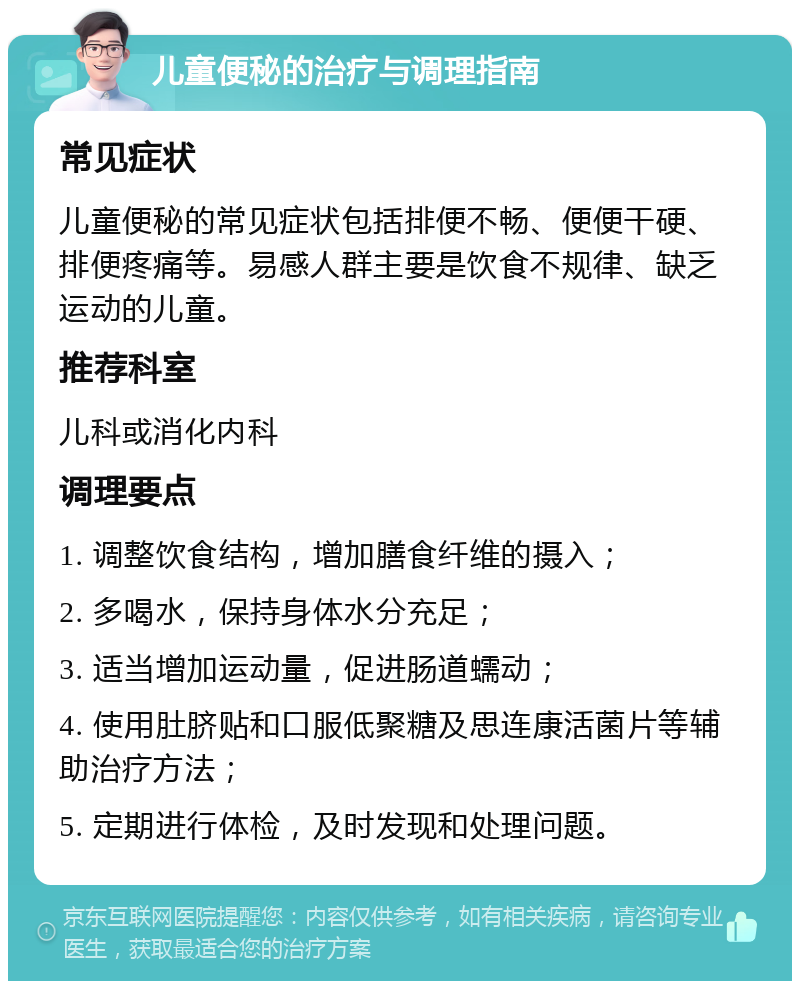 儿童便秘的治疗与调理指南

常见症状

儿童便秘的常见症状包括排便不畅、便便干硬、排便疼痛等。易感人群主要是饮食不规律、缺乏运动的儿童。

推荐科室

儿科或消化内科

调理要点

1. 调整饮食结构，增加膳食纤维的摄入；

2. 多喝水，保持身体水分充足；

3. 适当增加运动量，促进肠道蠕动；

4. 使用肚脐贴和口服低聚糖及思连康活菌片等辅助治疗方法；

5. 定期进行体检，及时发现和处理问题。

京东互联网医院提醒您：内容仅供参考，如有相关疾病，请咨询专业医生，获取最适合您的治疗方案